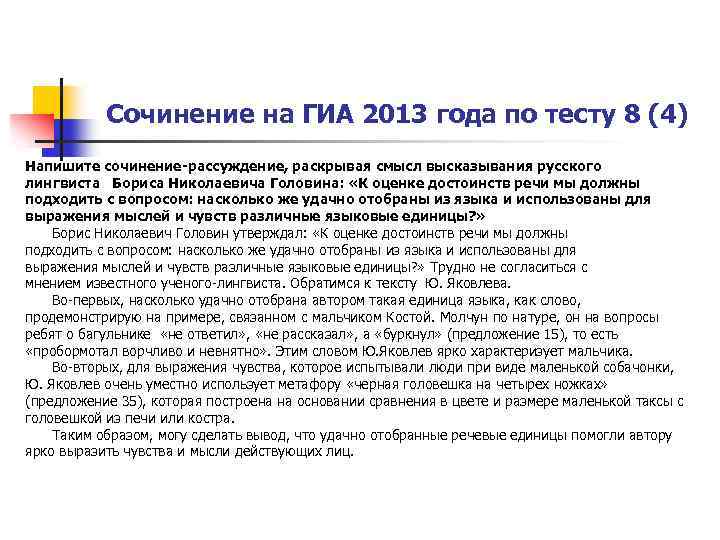 Сочинение на ГИА 2013 года по тесту 8 (4)

Напишите сочинение-рассуждение, раскрывая смысл высказывания русского лингвиста Бориса Николаевича Головина: «К оценке достоинств речи мы должны подходить с вопросом: насколько же удачно отобраны из языка и использованы для выражения мыслей и чувств различные языковые единицы?»

Борис Николаевич Головин утверждал: «К оценке достоинств речи мы должны подходить с вопросом: насколько же удачно отобраны из языка и использованы для выражения мыслей и чувств различные языковые единицы?» Трудно не согласиться с мнением известного ученого-лингвиста. Обратимся к тексту Ю. Яковлева.

Во-первых, насколько удачно отобрана автором такая единица языка, как слово, продемонстрирую на примере, связанном с мальчиком Костой. Молчун по натуре, он на вопросы ребят о багульнике «не ответил», «не рассказал», а «буркнул» (предложение 15), то есть «пробормотал ворчливо и невнятно». Этим словом Ю.Яковлев ярко характеризует мальчика.

Во-вторых, для выражения чувства, которое испытывали люди при виде маленькой собачонки, Ю. Яковлев очень уместно использует метафору «черная головешка на четырех ножках» (предложение 35), которая построена на основании сравнения в цвете и размере маленькой таксы с головешкой из печи или костра.

Таким образом, могу сделать вывод, что удачно отобранные речевые единицы помогли автору ярко выразить чувства и мысли действующих лиц.